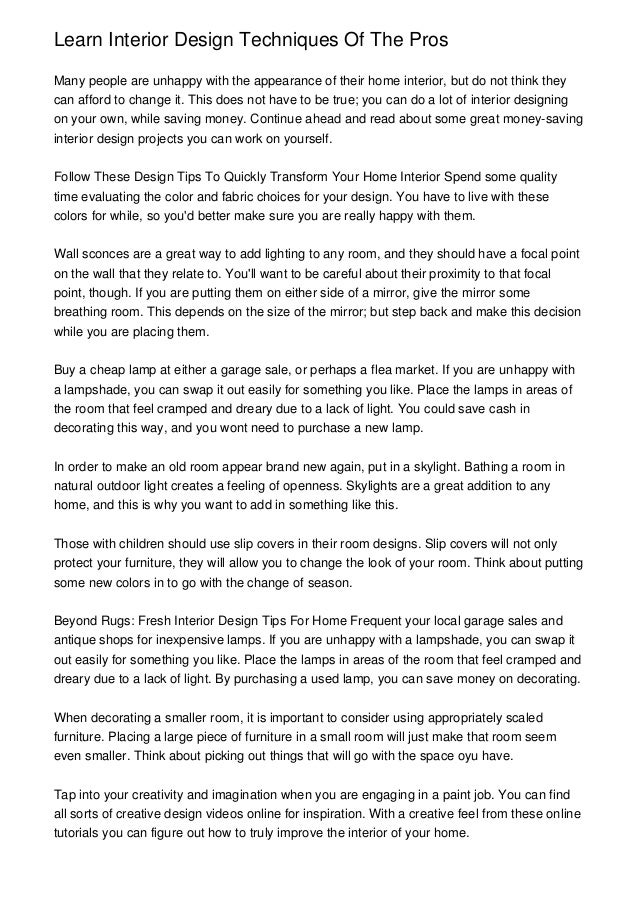 Learn Interior Design Techniques Of The Pros

Many people are unhappy with the appearance of their home interior, but do not think they can afford to change it. This does not have to be true; you can do a lot of interior designing on your own, while saving money. Continue ahead and read about some great money-saving interior design projects you can work on yourself.

Follow These Design Tips To Quickly Transform Your Home Interior Spend some quality time evaluating the color and fabric choices for your design. You have to live with these colors for while, so you'd better make sure you are really happy with them.

Wall sconces are a great way to add lighting to any room, and they should have a focal point on the wall that they relate to. You'll want to be careful about their proximity to that focal point, though. If you are putting them on either side of a mirror, give the mirror some breathing room. This depends on the size of the mirror; but step back and make this decision while you are placing them.

Buy a cheap lamp at either a garage sale, or perhaps a flea market. If you are unhappy with a lampshade, you can swap it out easily for something you like. Place the lamps in areas of the room that feel cramped and dreary due to a lack of light. You could save cash in decorating this way, and you wont need to purchase a new lamp.

In order to make an old room appear brand new again, put in a skylight. Bathing a room in natural outdoor light creates a feeling of openness. Skylights are a great addition to any home, and this is why you want to add in something like this.

Those with children should use slip covers in their room designs. Slip covers will not only protect your furniture, they will allow you to change the look of your room. Think about putting some new colors in to go with the change of season.

Beyond Rugs: Fresh Interior Design Tips For Home Frequent your local garage sales and antique shops for inexpensive lamps. If you are unhappy with a lampshade, you can swap it out easily for something you like. Place the lamps in areas of the room that feel cramped and dreary due to a lack of light. By purchasing a used lamp, you can save money on decorating.

When decorating a smaller room, it is important to consider using appropriately scaled furniture. Placing a large piece of furniture in a small room will just make that room seem even smaller. Think about picking out things that will go with the space oyu have.

Tap into your creativity and imagination when you are engaging in a paint job. You can find all sorts of creative design videos online for inspiration. With a creative feel from these online tutorials you can figure out how to truly improve the interior of your home.